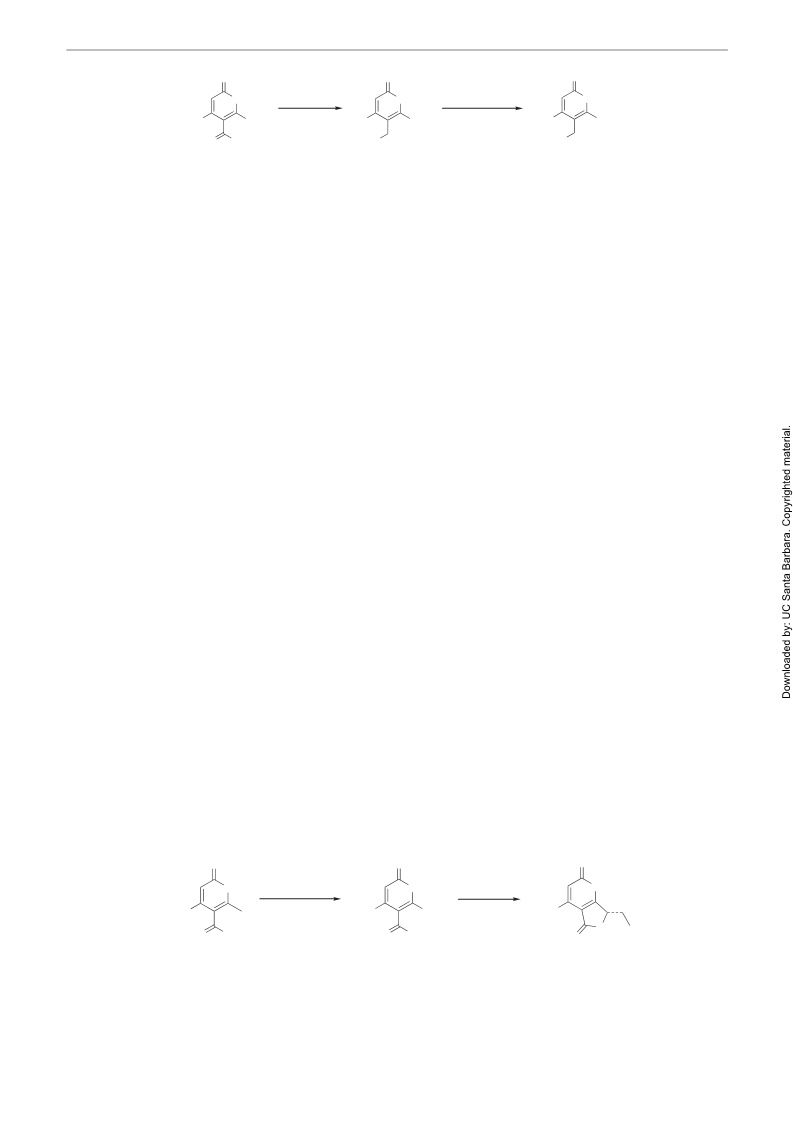 Downloaded by: UC Santa Barbara. Copyrighted material.